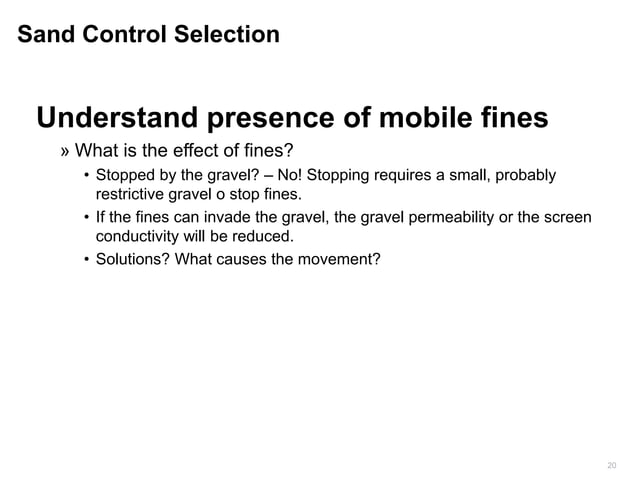 Sand Control Selection

Understand presence of mobile fines

» What is the effect of fines?

• Stopped by the gravel? – No! Stopping requires a small, probably restrictive gravel o stop fines.

• If the fines can invade the gravel, the gravel permeability or the screen conductivity will be reduced.

• Solutions? What causes the movement?

20